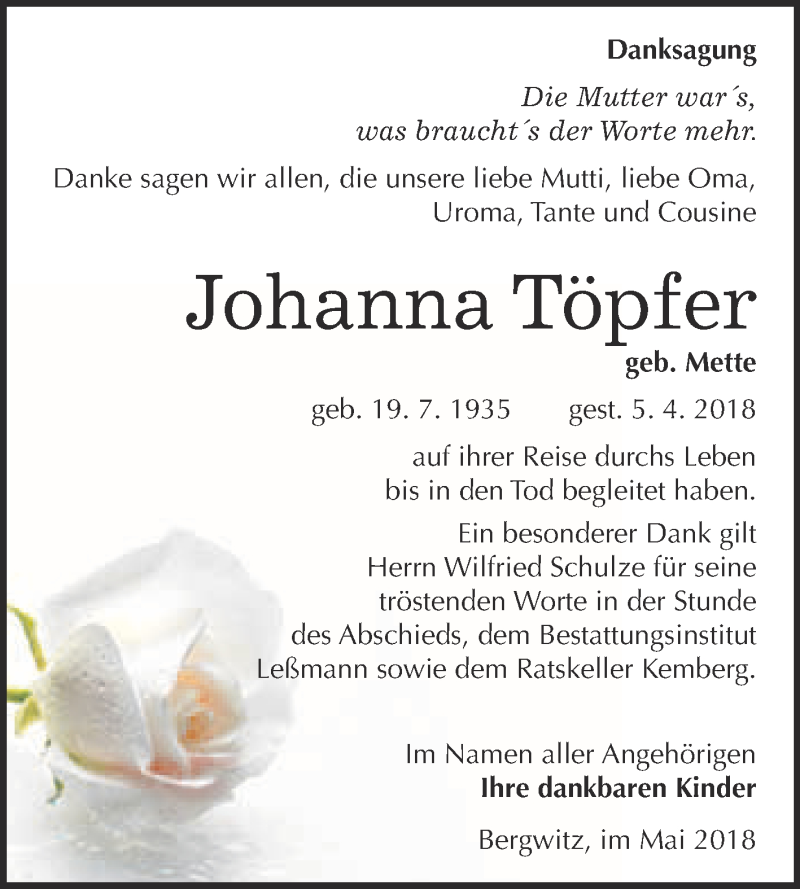 Danksagung

Die Mutter war´s,
was braucht´s der Worte mehr.

Danke sagen wir allen, die unsere liebe Mutti, liebe Oma, Uroma, Tante und Cousine

Johanna Töpfer

geb. Mette

geb. 19. 7. 1935 gest. 5. 4. 2018

auf ihrer Reise durchs Leben bis in den Tod begleitet haben.

Ein besonderer Dank gilt Herrn Wilfried Schulze für seine tröstenden Worte in der Stunde des Abschieds, dem Bestattungsinstitut Leßmann sowie dem Ratskeller Kemberg.

Im Namen aller Angehörigen
Ihre dankbaren Kinder

Bergwitz, im Mai 2018